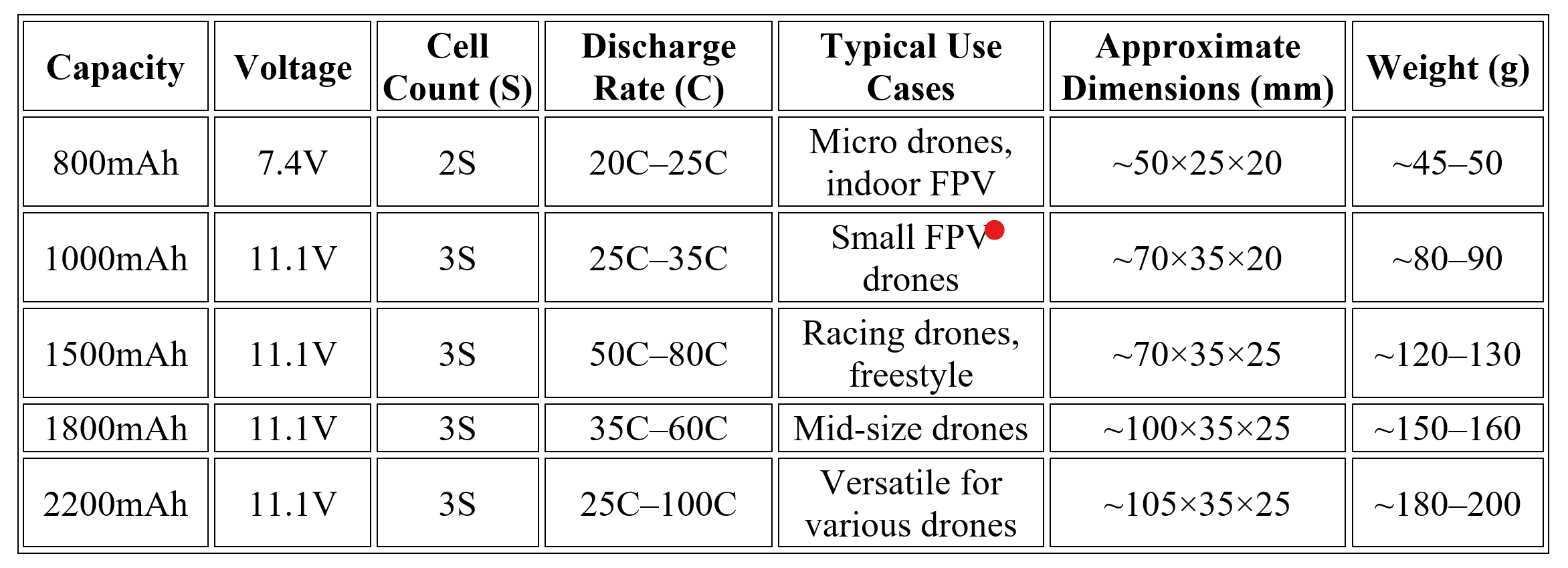 | Capacity | Voltage | Cell Count (S) | Discharge Rate (C) | Typical Use Cases | Approximate Dimensions (mm) | Weight (g) |
|---|---|---|---|---|---|---|
| 800mAh | 7.4V | 2S | 20C–25C | Micro drones, indoor FPV | ~50×25×20 | ~45–50 |
| 1000mAh | 11.1V | 3S | 25C–35C | Small FPV drones | ~70×35×20 | ~80–90 |
| 1500mAh | 11.1V | 3S | 50C–80C | Racing drones, freestyle | ~70×35×25 | ~120–130 |
| 1800mAh | 11.1V | 3S | 35C–60C | Mid-size drones | ~100×35×25 | ~150–160 |
| 2200mAh | 11.1V | 3S | 25C–100C | Versatile for various drones | ~105×35×25 | ~180–200 |